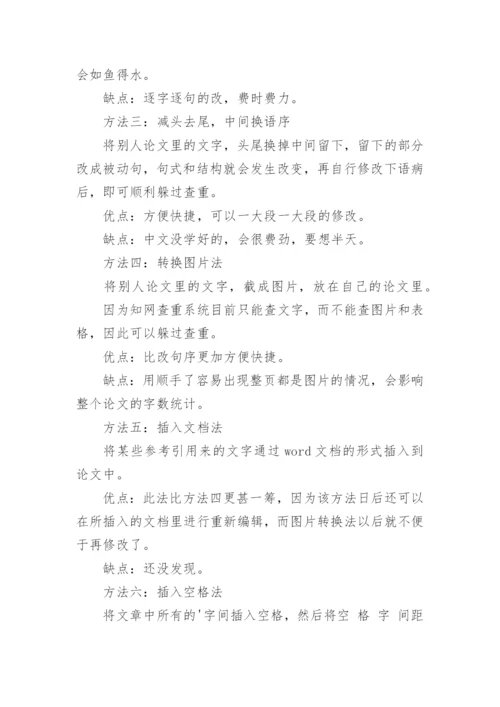 会如鱼得水。

缺点：逐字逐句的改，费时费力。

方法三：减头去尾，中间换语序

将别人论文里的文字，头尾换掉中间留下，留下的部分改成被动句，句式和结构就会发生改变，再自行修改下语病后，即可顺利躲过查重。

优点：方便快捷，可以一大段一大段的修改。

缺点：中文没学好的，会很费劲，要想半天。

方法四：转换图片法

将别人论文里的文字，截成图片，放在自己的论文里。

因为知网查重系统目前只能查文字，而不能查图片和表格，因此可以躲过查重。

优点：比改句序更加方便快捷。

缺点：用顺手了容易出现整页都是图片的情况，会影响整个论文的字数统计。

方法五：插入文档法

将某些参考引用来的文字通过 word 文档的形式插入到论文中。

优点：此法比方法四更甚一筹，因为该方法日后还可以在所插入的文档里进行重新编辑，而图片转换法以后就不便于再修改了。

缺点：还没发现。

方法六：插入空格法

将文章中所有的'字间插入空格，然后将空 格 字 间距